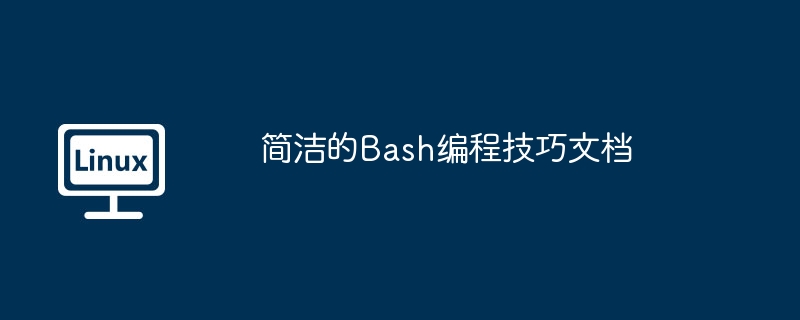 Linux

简洁的Bash编程技巧文档